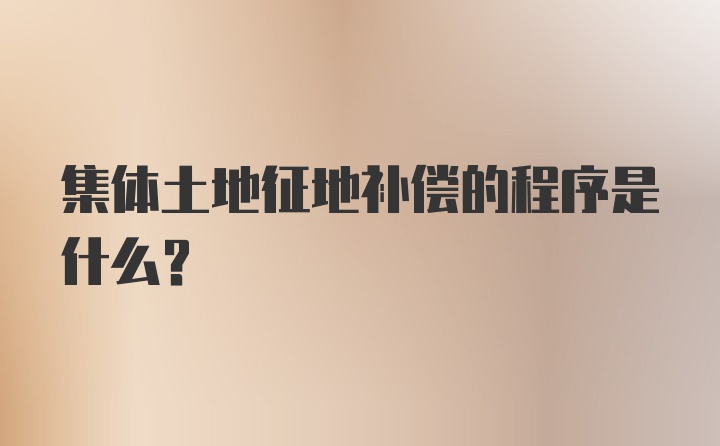 集体土地征地补偿的程序是什么?